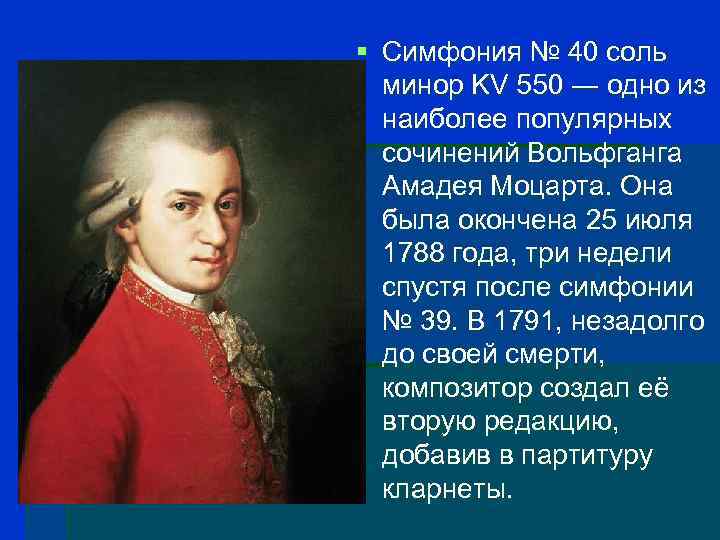 Симфония № 40 соль минор KV 550 — одно из наиболее популярных сочинений Вольфганга Амадея Моцарта. Она была окончена 25 июля 1788 года, три недели спустя после симфонии № 39. В 1791, незадолго до своей смерти, композитор создал её вторую редакцию, добавив в партитуру кларнеты.